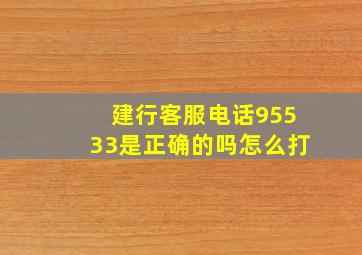 建行客服电话95533是正确的吗怎么打